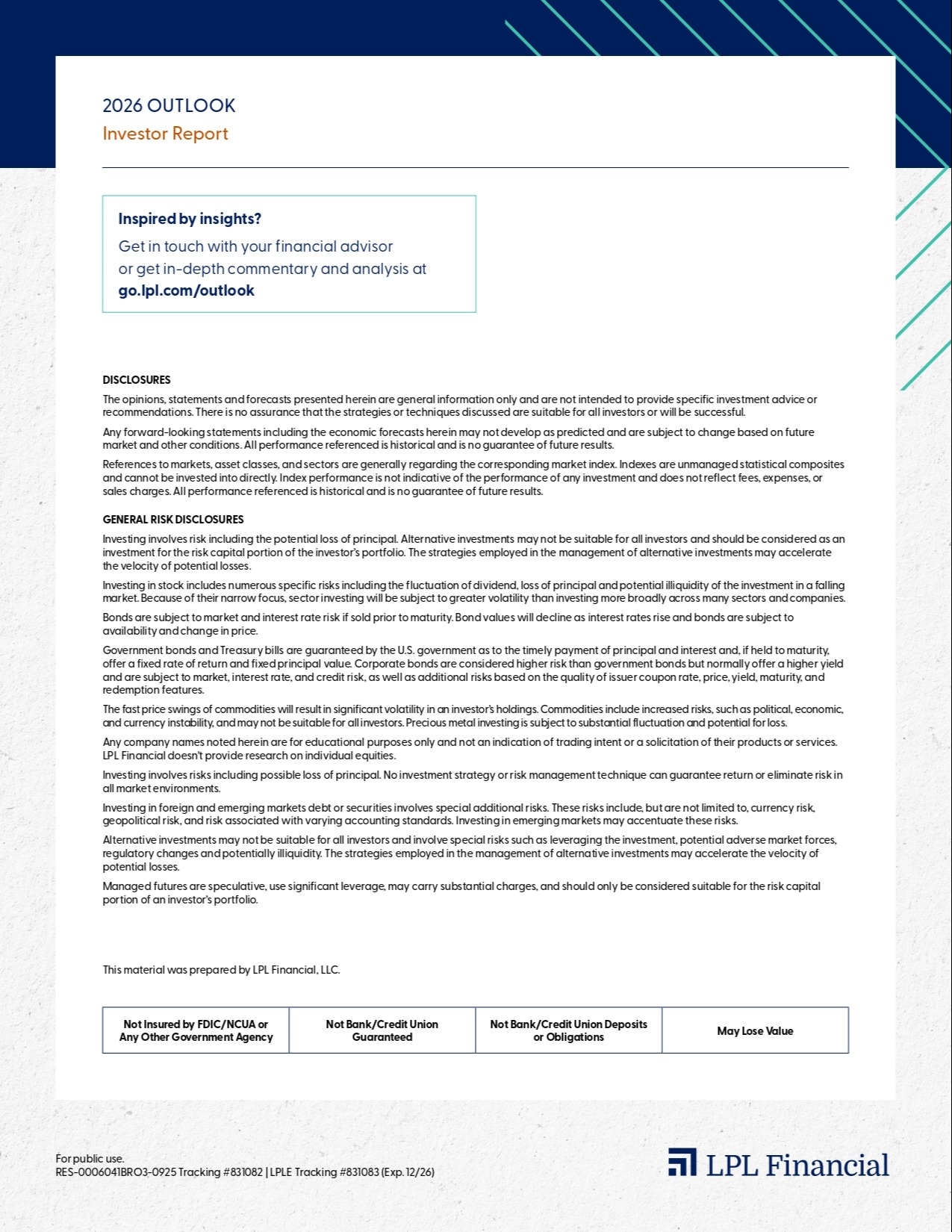 2026 OUTLOOK
Investor Report

Inspired by insights?
Get in touch with your financial advisor or get in-depth commentary and analysis at go.lpl.com/outlook

DISCLOSURES
The opinions, statements and forecasts presented herein are general information only and are not intended to provide specific investment advice or recommendations. There is no assurance that the strategies or techniques discussed are suitable for all investors or will be successful.

Any forward-looking statements including the economic forecasts herein may not develop as predicted and are subject to change based on future market and other conditions. All performance referenced is historical and is no guarantee of future results.

References to markets, asset classes, and sectors are generally regarding the corresponding market index. Indexes are unmanaged statistical composites and cannot be invested into directly. Index performance is not indicative of the performance of any investment and does not reflect fees, expenses, or sales charges. All performance referenced is historical and is no guarantee of future results.

GENERAL RISK DISCLOSURES
Investing involves risk including the potential loss of principal. Alternative investments may not be suitable for all investors and should be considered as an investment for the risk capital portion of the investor's portfolio. The strategies employed in the management of alternative investments may accelerate the velocity of potential losses.

Investing in stock includes numerous specific risks including the fluctuation of dividend, loss of principal and potential illiquidity of the investment in a falling market. Because of their narrow focus, sector investing will be subject to greater volatility than investing more broadly across many sectors and companies.

Bonds are subject to market and interest rate risk if sold prior to maturity. Bond values will decline as interest rates rise and bonds are subject to availability and change in price.

Government bonds and Treasury bills are guaranteed by the U.S. government as to the timely payment of principal and interest and, if held to maturity, offer a fixed rate of return and fixed principal value. Corporate bonds are considered higher risk than government bonds but normally offer a higher yield and are subject to market, interest rate, and credit risk, as well as additional risks based on the quality of issuer coupon rate, price, yield, maturity, and redemption features.

The fast price swings of commodities will result in significant volatility in an investor's holdings. Commodities include increased risks, such as political, economic, and currency instability, and may not be suitable for all investors. Precious metal investing is subject to substantial fluctuation and potential for loss.

Any company names noted herein are for educational purposes only and not an indication of trading intent or a solicitation of their products or services. LPL Financial doesn't provide research on individual equities.

Investing involves risks including possible loss of principal. No investment strategy or risk management technique can guarantee return or eliminate risk in all market environments.

Investing in foreign and emerging markets debt or securities involves special additional risks. These risks include, but are not limited to, currency risk, geopolitical risk, and risk associated with varying accounting standards. Investing in emerging markets may accentuate these risks.

Alternative investments may not be suitable for all investors and involve special risks such as leveraging the investment, potential adverse market forces, regulatory changes and potentially illiquidity. The strategies employed in the management of alternative investments may accelerate the velocity of potential losses.

Managed futures are speculative, use significant leverage, may carry substantial charges, and should only be considered suitable for the risk capital portion of an investor's portfolio.

This material was prepared by LPL Financial, LLC.

| Not Insured by FDIC/NCUA or Any Other Government Agency | Not Bank/Credit Union Guaranteed | Not Bank/Credit Union Deposits or Obligations | May Lose Value |
|---|---|---|---|

For public use.
RES-0006041BRO3-0925 Tracking #831082 | LPLE Tracking #831083 (Exp. 12/26)

LPL Financial